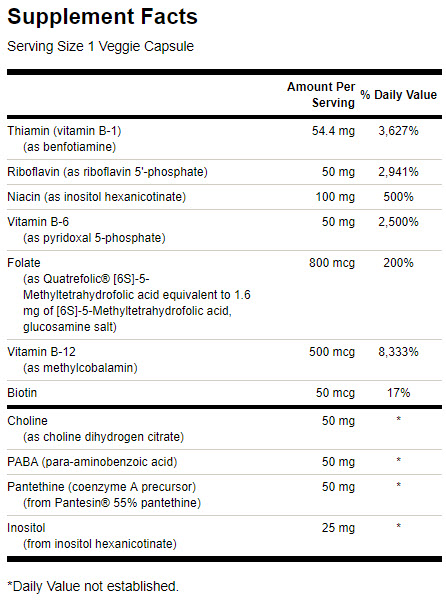 Supplement Facts

Serving Size 1 Veggie Capsule

| | Amount Per Serving | % Daily Value |
|---|---|---|
| Thiamin (vitamin B-1) (as benfotiamine) | 54.4 mg | 3,627% |
| Riboflavin (as riboflavin 5'-phosphate) | 50 mg | 2,941% |
| Niacin (as inositol hexanicotinate) | 100 mg | 500% |
| Vitamin B-6 (as pyridoxal 5-phosphate) | 50 mg | 2,500% |
| Folate (as Quatrefolic® [6S]-5-Methyltetrahydrofolic acid equivalent to 1.6 mg of [6S]-5-Methyltetrahydrofolic acid, glucosamine salt) | 800 mcg | 200% |
| Vitamin B-12 (as methylcobalamin) | 500 mcg | 8,333% |
| Biotin | 50 mcg | 17% |
| Choline (as choline dihydrogen citrate) | 50 mg | * |
| PABA (para-aminobenzoic acid) | 50 mg | * |
| Pantethine (coenzyme A precursor) (from Pantesin® 55% pantethine) | 50 mg | * |
| Inositol (from inositol hexanicotinate) | 25 mg | * |

*Daily Value not established.